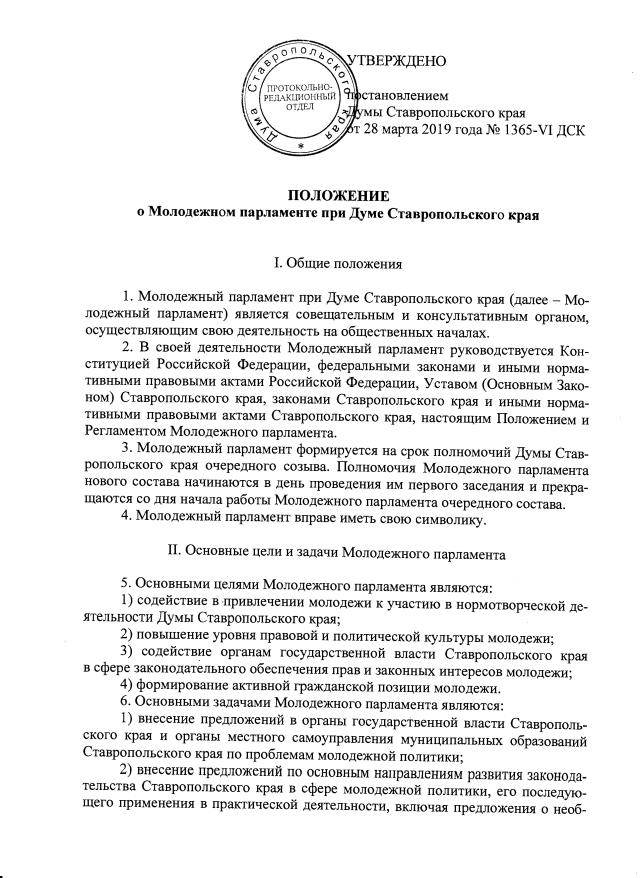 Дума Ставропольского края
ПРОТОКОЛЬНО-РЕДАКЦИОННЫЙ ОТДЕЛ

УТВЕРЖДЕНО

постановлением
Думы Ставропольского края
от 28 марта 2019 года № 1365-VI ДСК

ПОЛОЖЕНИЕ
о Молодежном парламенте при Думе Ставропольского края

I. Общие положения

1. Молодежный парламент при Думе Ставропольского края (далее – Молодежный парламент) является совещательным и консультативным органом, осуществляющим свою деятельность на общественных началах.
2. В своей деятельности Молодежный парламент руководствуется Конституцией Российской Федерации, федеральными законами и иными нормативными правовыми актами Российской Федерации, Уставом (Основным Законом) Ставропольского края, законами Ставропольского края и иными нормативными правовыми актами Ставропольского края, настоящим Положением и Регламентом Молодежного парламента.
3. Молодежный парламент формируется на срок полномочий Думы Ставропольского края очередного созыва. Полномочия Молодежного парламента нового состава начинаются в день проведения им первого заседания и прекращаются со дня начала работы Молодежного парламента очередного состава.
4. Молодежный парламент вправе иметь свою символику.

II. Основные цели и задачи Молодежного парламента

5. Основными целями Молодежного парламента являются:
1) содействие в привлечении молодежи к участию в нормотворческой деятельности Думы Ставропольского края;
2) повышение уровня правовой и политической культуры молодежи;
3) содействие органам государственной власти Ставропольского края в сфере законодательного обеспечения прав и законных интересов молодежи;
4) формирование активной гражданской позиции молодежи.
6. Основными задачами Молодежного парламента являются:
1) внесение предложений в органы государственной власти Ставропольского края и органы местного самоуправления муниципальных образований Ставропольского края по проблемам молодежной политики;
2) внесение предложений по основным направлениям развития законодательства Ставропольского края в сфере молодежной политики, его последующего применения в практической деятельности, включая предложения о необ-